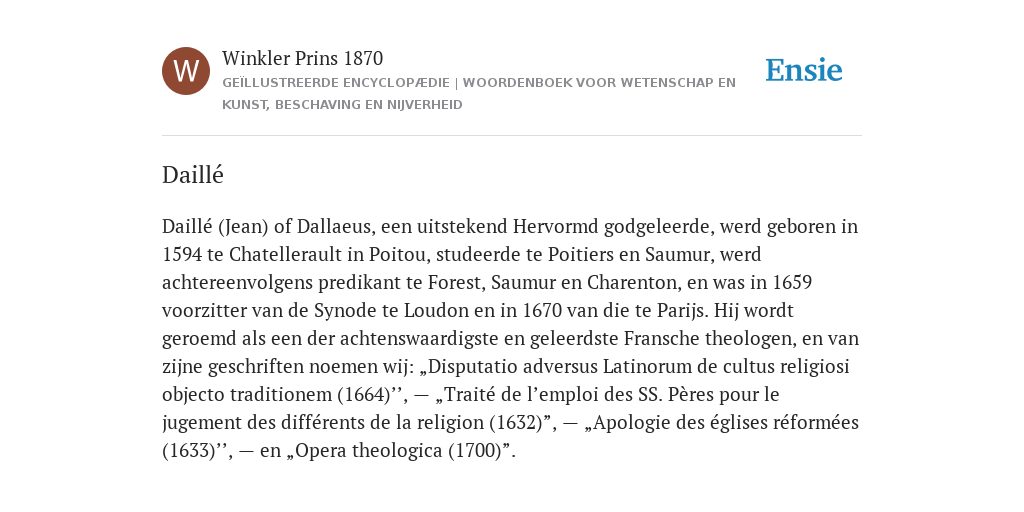 W

Winkler Prins 1870
GEÏLLUSTREERDE ENCYCLOPÆDIE | WOORDENBOEK VOOR WETENSCHAP EN KUNST, BESCHAVING EN NIJVERHEID

Ensie

Daillé

Daillé (Jean) of Dallaeus, een uitstekend Hervormd godgeleerde, werd geboren in 1594 te Chatellerault in Poitou, studeerde te Poitiers en Saumur, werd achtereenvolgens predikant te Forest, Saumur en Charenton, en was in 1659 voorzitter van de Synode te Loudon en in 1670 van die te Parijs. Hij wordt geroemd als een der achtenswaardigste en geleerdste Fransche theologen, en van zijne geschriften noemen wij: „Disputatio adversus Latinorum de cultus religiosi objecto traditionem (1664)’’, — „Traité de l’emploi des SS. Pères pour le jugement des différents de la religion (1632)”, — „Apologie des églises réformées (1633)’’, — en „Opera theologica (1700)”.